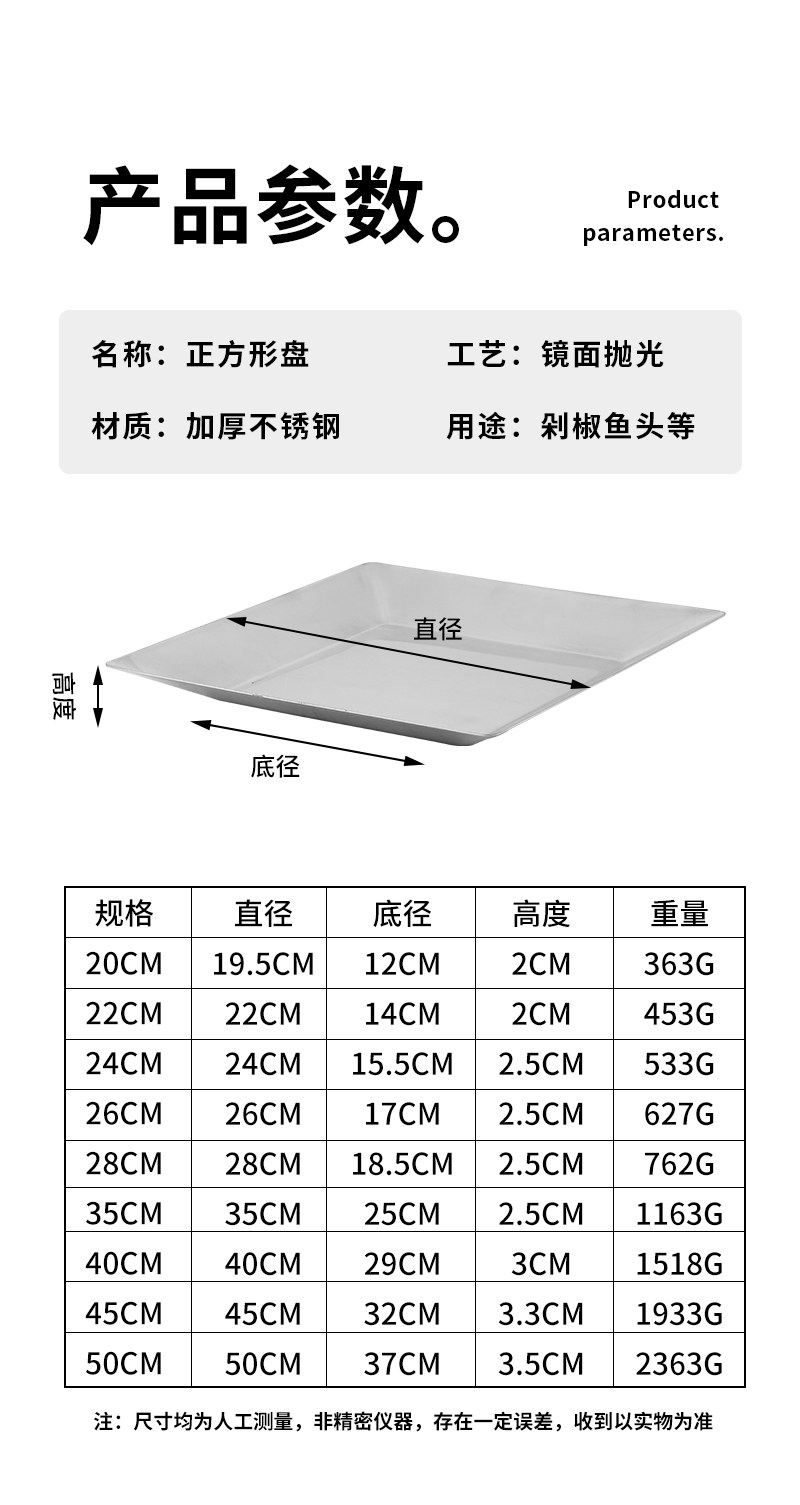 产品参数。

Product parameters.

名称：正方形盘

工艺：镜面抛光

材质：加厚不锈钢

用途：剁椒鱼头等

直径

高度

底径

| 规格 | 直径 | 底径 | 高度 | 重量 |
|---|---|---|---|---|
| 20CM | 19.5CM | 12CM | 2CM | 363G |
| 22CM | 22CM | 14CM | 2CM | 453G |
| 24CM | 24CM | 15.5CM | 2.5CM | 533G |
| 26CM | 26CM | 17CM | 2.5CM | 627G |
| 28CM | 28CM | 18.5CM | 2.5CM | 762G |
| 35CM | 35CM | 25CM | 2.5CM | 1163G |
| 40CM | 40CM | 29CM | 3CM | 1518G |
| 45CM | 45CM | 32CM | 3.3CM | 1933G |
| 50CM | 50CM | 37CM | 3.5CM | 2363G |

注：尺寸均为人工测量，非精密仪器，存在一定误差，收到以实物为准